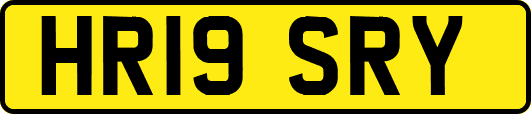 HR19 SRY